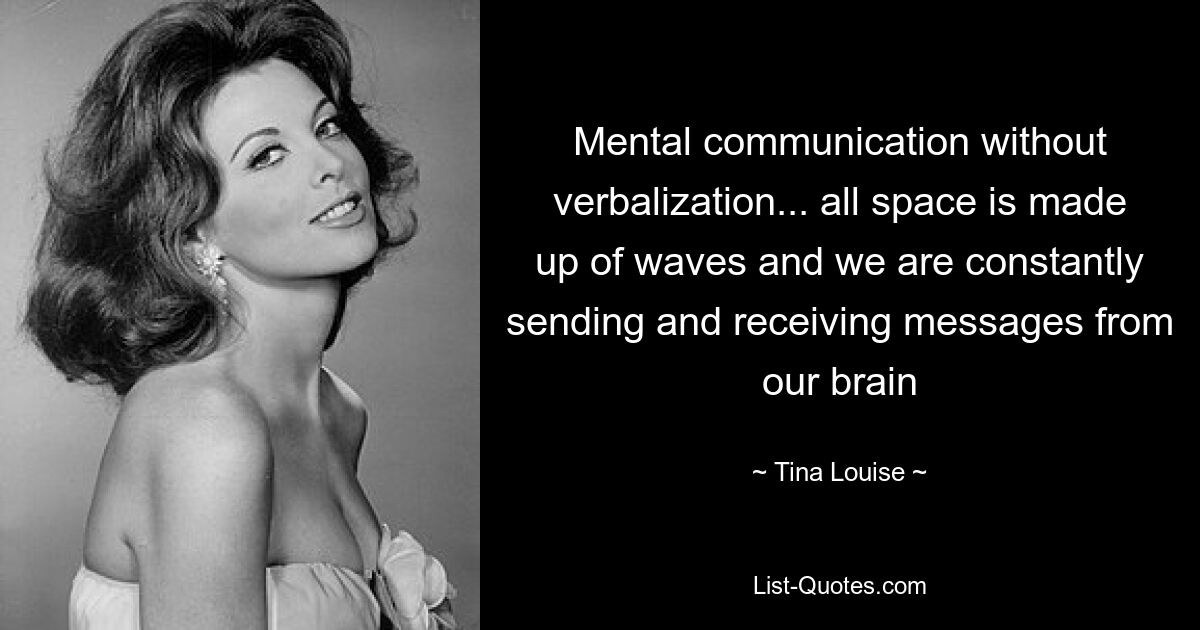 Mental communication without verbalization... all space is made up of waves and we are constantly sending and receiving messages from our brain

~ Tina Louise ~

List-Quotes.com